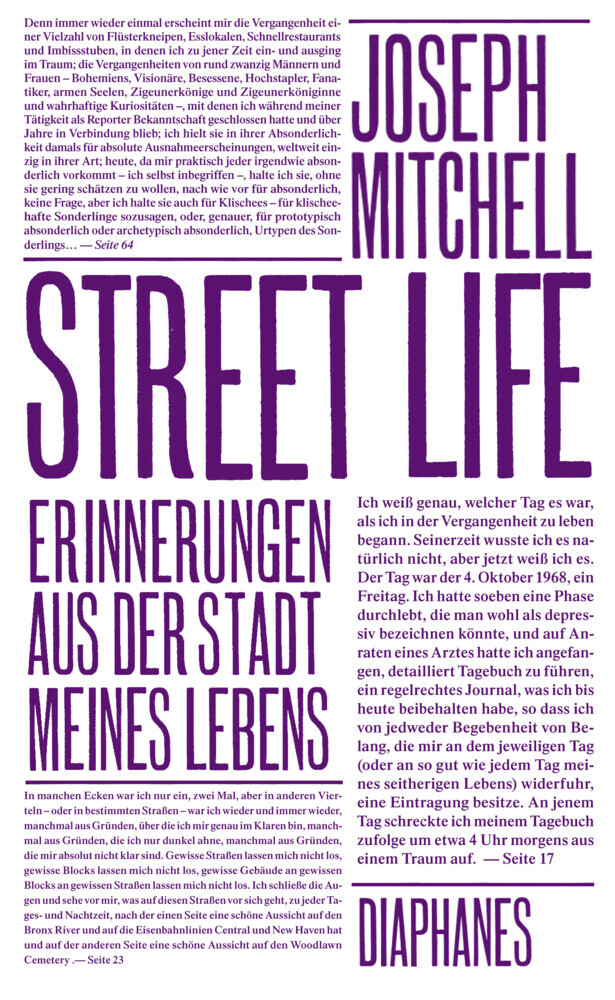 Denn immer wieder einmal erscheint mir die Vergangenheit einer Vielzahl von Flüsterkneipen, Esslokalen, Schnellrestaurants und Imbissstuben, in denen ich zu jener Zeit ein- und ausging im Traum; die Vergangenheiten von rund zwanzig Männern und Frauen – Bohemiens, Visionäre, Besessene, Hochstapler, Fanatiker, armen Seelen, Zigeunerkönige und Zigeunerköniginne und wahrhaftige Kuriositäten –, mit denen ich während meiner Tätigkeit als Reporter Bekanntschaft geschlossen hatte und über Jahre in Verbindung blieb; ich hielt sie in ihrer Absonderlichkeit damals für absolute Ausnahmeerscheinungen, weltweit einzig in ihrer Art; heute, da mir praktisch jeder irgendwie absonderlich vorkommt – ich selbst inbegriffen –, halte ich sie, ohne sie gering schätzen zu wollen, nach wie vor für absonderlich, keine Frage, aber ich halte sie auch für Klischees – für klischeehafte Sonderlinge sozusagen, oder, genauer, für prototypisch absonderlich oder archetypisch absonderlich, Urtypen des Sonderlings… — Seite 64

JOSEPH MITCHELL

STREET LIFE

ERINNERUNGEN AUS DER STADT MEINES LEBENS

Ich weiß genau, welcher Tag es war, als ich in der Vergangenheit zu leben begann. Seinerzeit wusste ich es natürlich nicht, aber jetzt weiß ich es. Der Tag war der 4. Oktober 1968, ein Freitag. Ich hatte soeben eine Phase durchlebt, die man wohl als depressiv bezeichnen könnte, und auf Anraten eines Arztes hatte ich angefangen, detailliert Tagebuch zu führen, ein regelrechtes Journal, was ich bis heute beibehalten habe, so dass ich von jedweder Begebenheit von Belang, die mir an dem jeweiligen Tag (oder an so gut wie jedem Tag meines seitherigen Lebens) widerfuhr, eine Eintragung besitze. An jenem Tag schreckte ich meinem Tagebuch zufolge um etwa 4 Uhr morgens aus einem Traum auf. — Seite 17

In manchen Ecken war ich nur ein, zwei Mal, aber in anderen Vierteln – oder in bestimmten Straßen – war ich wieder und immer wieder, manchmal aus Gründen, über die ich mir genau im Klaren bin, manchmal aus Gründen, die ich nur dunkel ahne, manchmal aus Gründen, die mir absolut nicht klar sind. Gewisse Straßen lassen mich nicht los, gewisse Blocks lassen mich nicht los, gewisse Gebäude an gewissen Blocks an gewissen Straßen lassen mich nicht los. Ich schließe die Augen und sehe vor mir, was auf diesen Straßen vor sich geht, zu jeder Tages- und Nachtzeit, nach der einen Seite eine schöne Aussicht auf den Bronx River und auf die Eisenbahnlinien Central und New Haven hat und auf der anderen Seite eine schöne Aussicht auf den Woodlawn Cemetery .— Seite 23

DIAPHANES